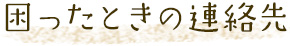 困ったときの連絡先